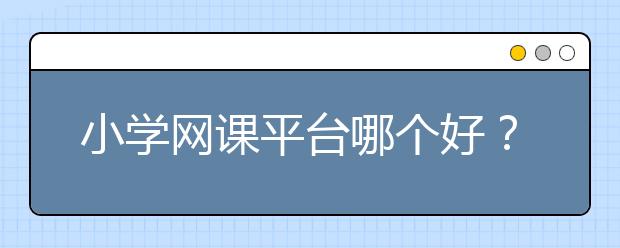 小学网课平台哪个好？